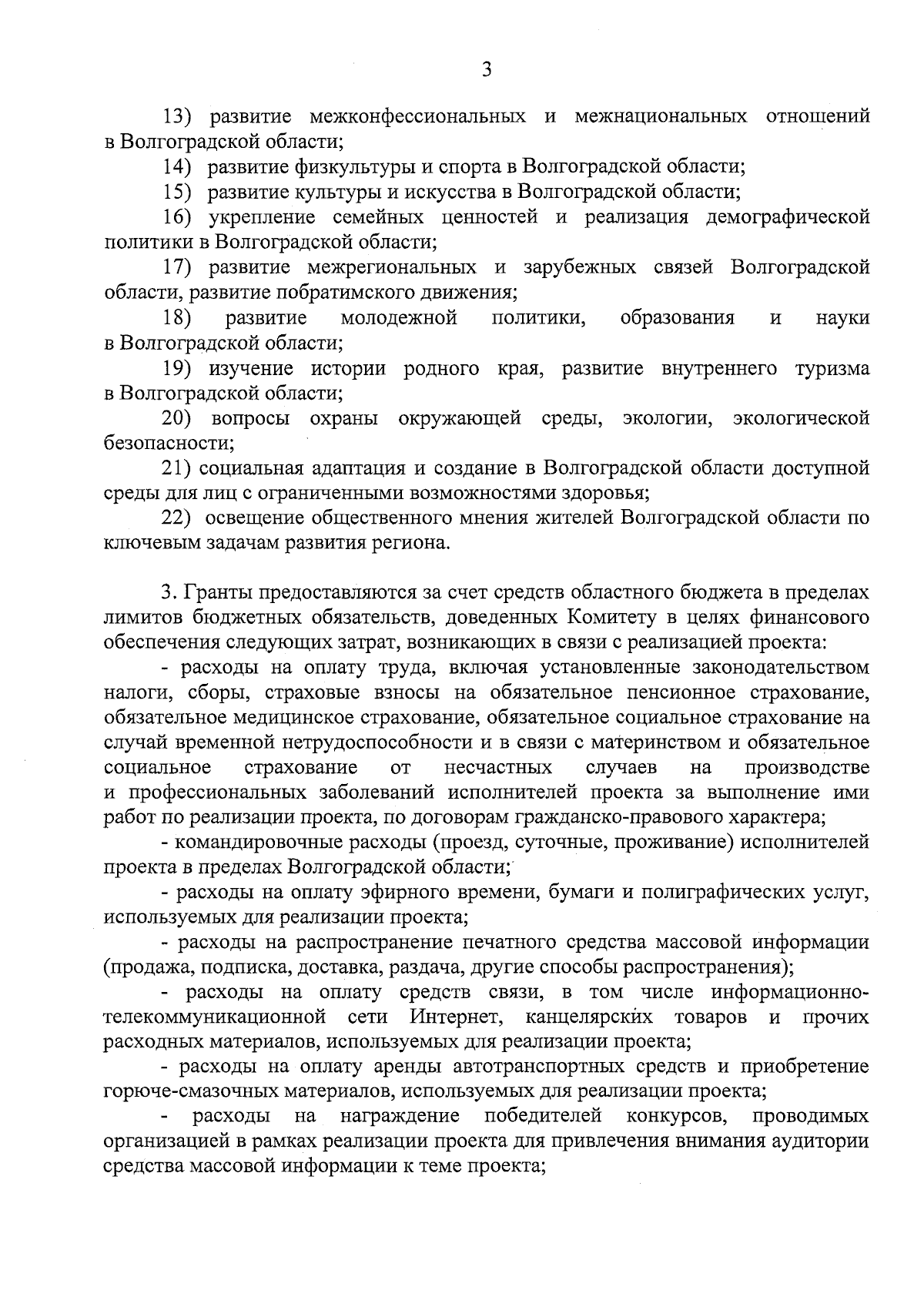 3

13) развитие межконфессиональных и межнациональных отношений в Волгоградской области;

14) развитие физкультуры и спорта в Волгоградской области;

15) развитие культуры и искусства в Волгоградской области;

16) укрепление семейных ценностей и реализация демографической политики в Волгоградской области;

17) развитие межрегиональных и зарубежных связей Волгоградской области, развитие побратимского движения;

18) развитие молодежной политики, образования и науки в Волгоградской области;

19) изучение истории родного края, развитие внутреннего туризма в Волгоградской области;

20) вопросы охраны окружающей среды, экологии, экологической безопасности;

21) социальная адаптация и создание в Волгоградской области доступной среды для лиц с ограниченными возможностями здоровья;

22) освещение общественного мнения жителей Волгоградской области по ключевым задачам развития региона.

3. Гранты предоставляются за счет средств областного бюджета в пределах лимитов бюджетных обязательств, доведенных Комитету в целях финансового обеспечения следующих затрат, возникающих в связи с реализацией проекта:

- расходы на оплату труда, включая установленные законодательством налоги, сборы, страховые взносы на обязательное пенсионное страхование, обязательное медицинское страхование, обязательное социальное страхование на случай временной нетрудоспособности и в связи с материнством и обязательное социальное страхование от несчастных случаев на производстве и профессиональных заболеваний исполнителей проекта за выполнение ими работ по реализации проекта, по договорам гражданско-правового характера;

- командировочные расходы (проезд, суточные, проживание) исполнителей проекта в пределах Волгоградской области;

- расходы на оплату эфирного времени, бумаги и полиграфических услуг, используемых для реализации проекта;

- расходы на распространение печатного средства массовой информации (продажа, подписка, доставка, раздача, другие способы распространения);

- расходы на оплату средств связи, в том числе информационно-телекоммуникационной сети Интернет, канцелярских товаров и прочих расходных материалов, используемых для реализации проекта;

- расходы на оплату аренды автотранспортных средств и приобретение горюче-смазочных материалов, используемых для реализации проекта;

- расходы на награждение победителей конкурсов, проводимых организацией в рамках реализации проекта для привлечения внимания аудитории средства массовой информации к теме проекта;